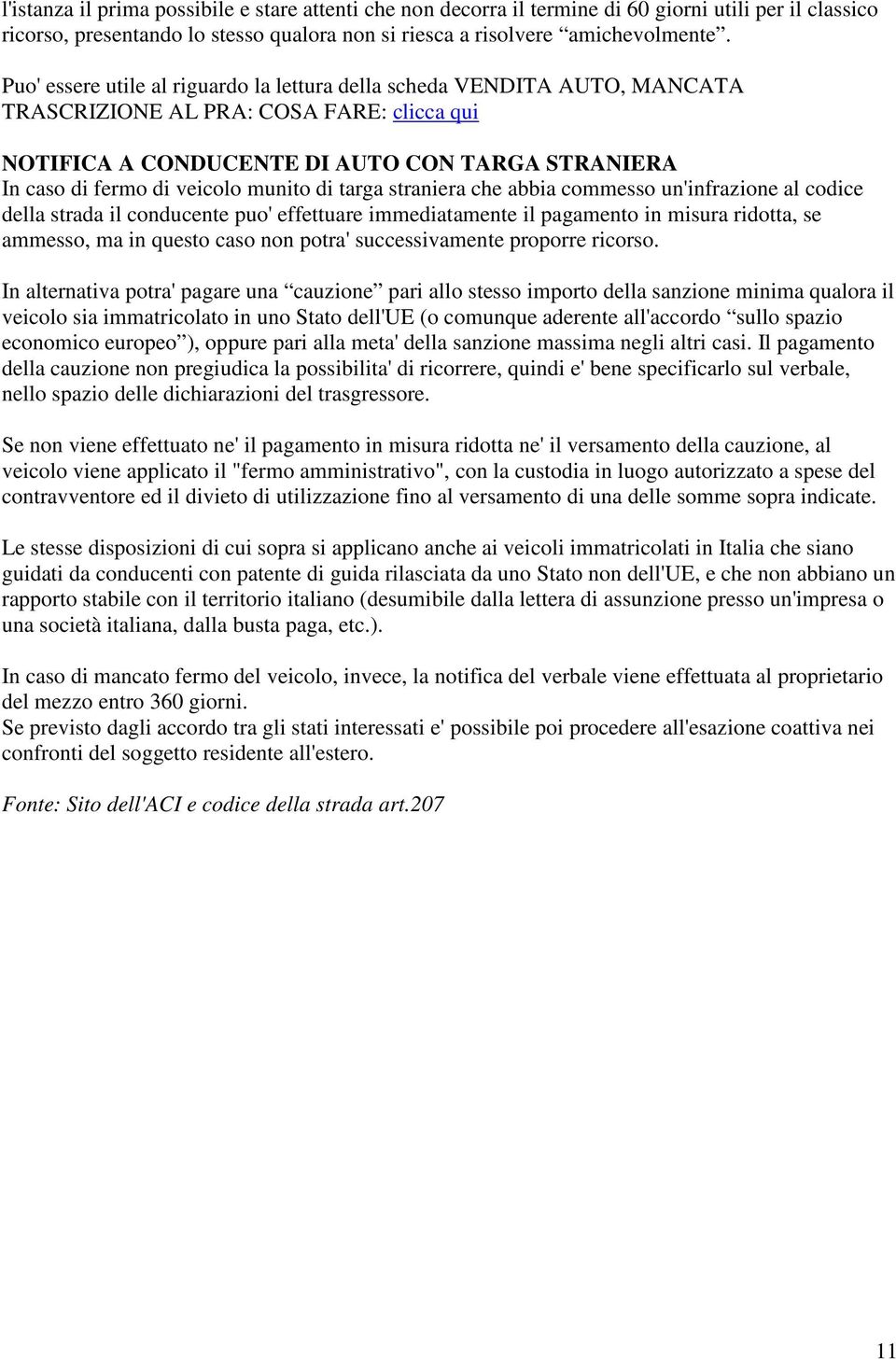 l'istanza il prima possibile e stare attenti che non decorra il termine di 60 giorni utili per il classico ricorso, presentando lo stesso qualora non si riesca a risolvere “amichevolmente”.

Puo' essere utile al riguardo la lettura della scheda VENDITA AUTO, MANCATA TRASCRIZIONE AL PRA: COSA FARE: clicca qui

NOTIFICA A CONDUCENTE DI AUTO CON TARGA STRANIERA
In caso di fermo di veicolo munito di targa straniera che abbia commesso un'infrazione al codice della strada il conducente puo' effettuare immediatamente il pagamento in misura ridotta, se ammesso, ma in questo caso non potra' successivamente proporre ricorso.

In alternativa potra' pagare una “cauzione” pari allo stesso importo della sanzione minima qualora il veicolo sia immatricolato in uno Stato dell'UE (o comunque aderente all'accordo “sullo spazio economico europeo”), oppure pari alla meta' della sanzione massima negli altri casi. Il pagamento della cauzione non pregiudica la possibilita' di ricorrere, quindi e' bene specificarlo sul verbale, nello spazio delle dichiarazioni del trasgressore.

Se non viene effettuato ne' il pagamento in misura ridotta ne' il versamento della cauzione, al veicolo viene applicato il "fermo amministrativo", con la custodia in luogo autorizzato a spese del contravventore ed il divieto di utilizzazione fino al versamento di una delle somme sopra indicate.

Le stesse disposizioni di cui sopra si applicano anche ai veicoli immatricolati in Italia che siano guidati da conducenti con patente di guida rilasciata da uno Stato non dell'UE, e che non abbiano un rapporto stabile con il territorio italiano (desumibile dalla lettera di assunzione presso un'impresa o una società italiana, dalla busta paga, etc.).

In caso di mancato fermo del veicolo, invece, la notifica del verbale viene effettuata al proprietario del mezzo entro 360 giorni.
Se previsto dagli accordo tra gli stati interessati e' possibile poi procedere all'esazione coattiva nei confronti del soggetto residente all'estero.

Fonte: Sito dell'ACI e codice della strada art.207

11